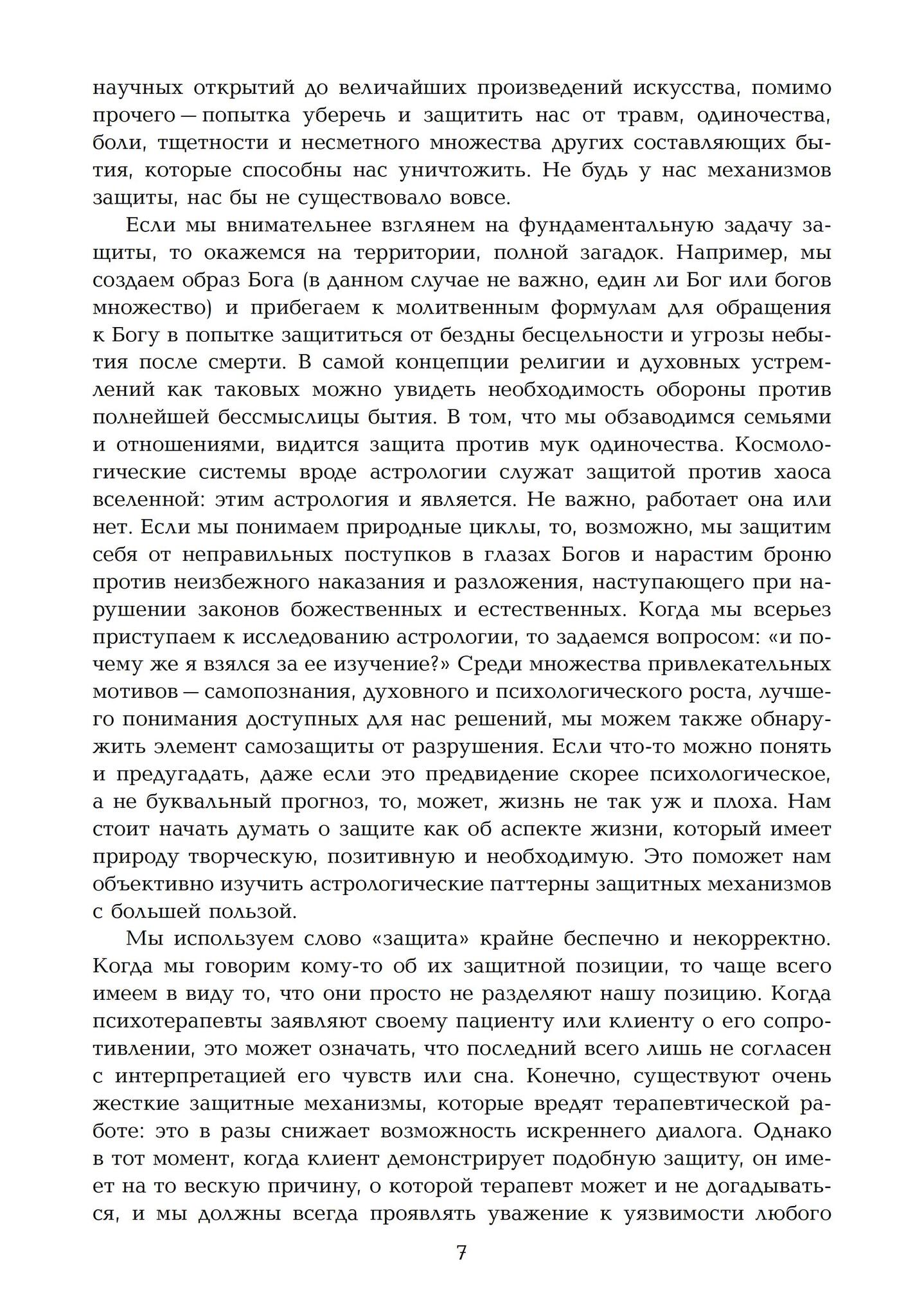 научных открытий до величайших произведений искусства, помимо прочего — попытка уберечь и защитить нас от травм, одиночества, боли, тщетности и несметного множества других составляющих бытия, которые способны нас уничтожить. Не будь у нас механизмов защиты, нас бы не существовало вовсе.

Если мы внимательнее взглянем на фундаментальную задачу защиты, то окажемся на территории, полной загадок. Например, мы создаем образ Бога (в данном случае не важно, един ли Бог или богов множество) и прибегаем к молитвенным формулам для обращения к Богу в попытке защититься от бездны бесцельности и угрозы небытия после смерти. В самой концепции религии и духовных устремлений как таковых можно увидеть необходимость обороны против полнейшей бессмыслицы бытия. В том, что мы обзаводимся семьями и отношениями, видится защита против мук одиночества. Космологические системы вроде астрологии служат защитой против хаоса вселенной: этим астрология и является. Не важно, работает она или нет. Если мы понимаем природные циклы, то, возможно, мы защитим себя от неправильных поступков в глазах Богов и нарастим броню против неизбежного наказания и разложения, наступающего при нарушении законов божественных и естественных. Когда мы всерьез приступаем к исследованию астрологии, то задаемся вопросом: «и почему же я взялся за ее изучение?» Среди множества привлекательных мотивов — самопознания, духовного и психологического роста, лучшего понимания доступных для нас решений, мы можем также обнаружить элемент самозащиты от разрушения. Если что-то можно понять и предугадать, даже если это предвидение скорее психологическое, а не буквальный прогноз, то, может, жизнь не так уж и плоха. Нам стоит начать думать о защите как об аспекте жизни, который имеет природу творческую, позитивную и необходимую. Это поможет нам объективно изучить астрологические паттерны защитных механизмов с большей пользой.

Мы используем слово «защита» крайне беспечно и некорректно. Когда мы говорим кому-то об их защитной позиции, то чаще всего имеем в виду то, что они просто не разделяют нашу позицию. Когда психотерапевты заявляют своему пациенту или клиенту о его сопротивлении, это может означать, что последний всего лишь не согласен с интерпретацией его чувств или сна. Конечно, существуют очень жесткие защитные механизмы, которые вредят терапевтической работе: это в разы снижает возможность искреннего диалога. Однако в тот момент, когда клиент демонстрирует подобную защиту, он имеет на то вескую причину, о которой терапевт может и не догадываться, и мы должны всегда проявлять уважение к уязвимости любого

7